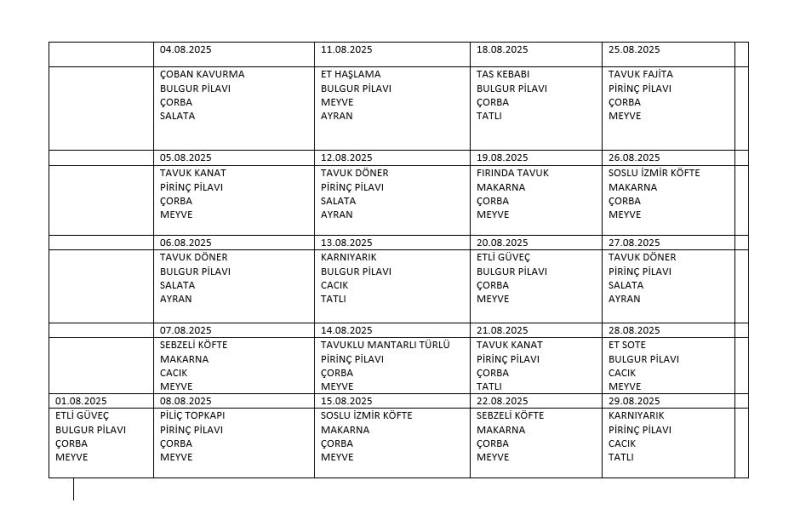 |  | 04.08.2025 | 11.08.2025 | 18.08.2025 | 25.08.2025 |  |
|---|---|---|---|---|---|
|  | ÇOBAN KAVURMA BULGUR PİLAVI ÇORBA SALATA | ET HAŞLAMA BULGUR PİLAVI MEYVE AYRAN | TAS KEBABI BULGUR PİLAVI ÇORBA TATLI | TAVUK FAJİTA PİRİNÇ PİLAVI ÇORBA MEYVE |  |
|  | 05.08.2025 | 12.08.2025 | 19.08.2025 | 26.08.2025 |  |
|  | TAVUK KANAT PİRİNÇ PİLAVI ÇORBA MEYVE | TAVUK DÖNER PİRİNÇ PİLAVI SALATA AYRAN | FIRINDA TAVUK MAKARNA ÇORBA MEYVE | SOSLU İZMİR KÖFTE MAKARNA ÇORBA MEYVE |  |
|  | 06.08.2025 | 13.08.2025 | 20.08.2025 | 27.08.2025 |  |
|  | TAVUK DÖNER BULGUR PİLAVI SALATA AYRAN | KARNIYARIK BULGUR PİLAVI CACIK TATLI | ETLİ GÜVEÇ BULGUR PİLAVI ÇORBA MEYVE | TAVUK DÖNER PİRİNÇ PİLAVI SALATA AYRAN |  |
|  | 07.08.2025 | 14.08.2025 | 21.08.2025 | 28.08.2025 |  |
|  | SEBZELİ KÖFTE MAKARNA CACIK MEYVE | TAVUKLU MANTARLI TÜRLÜ PİRİNÇ PİLAVI ÇORBA MEYVE | TAVUK KANAT PİRİNÇ PİLAVI ÇORBA TATLI | ET SOTE BULGUR PİLAVI CACIK MEYVE |  |
| 01.08.2025 | 08.08.2025 | 15.08.2025 | 22.08.2025 | 29.08.2025 |  |
| ETLİ GÜVEÇ BULGUR PİLAVI ÇORBA MEYVE | PİLİÇ TOPKAPI PİRİNÇ PİLAVI ÇORBA MEYVE | SOSLU İZMİR KÖFTE MAKARNA ÇORBA MEYVE | SEBZELİ KÖFTE MAKARNA ÇORBA MEYVE | KARNIYARIK PİRİNÇ PİLAVI CACIK TATLI |  |